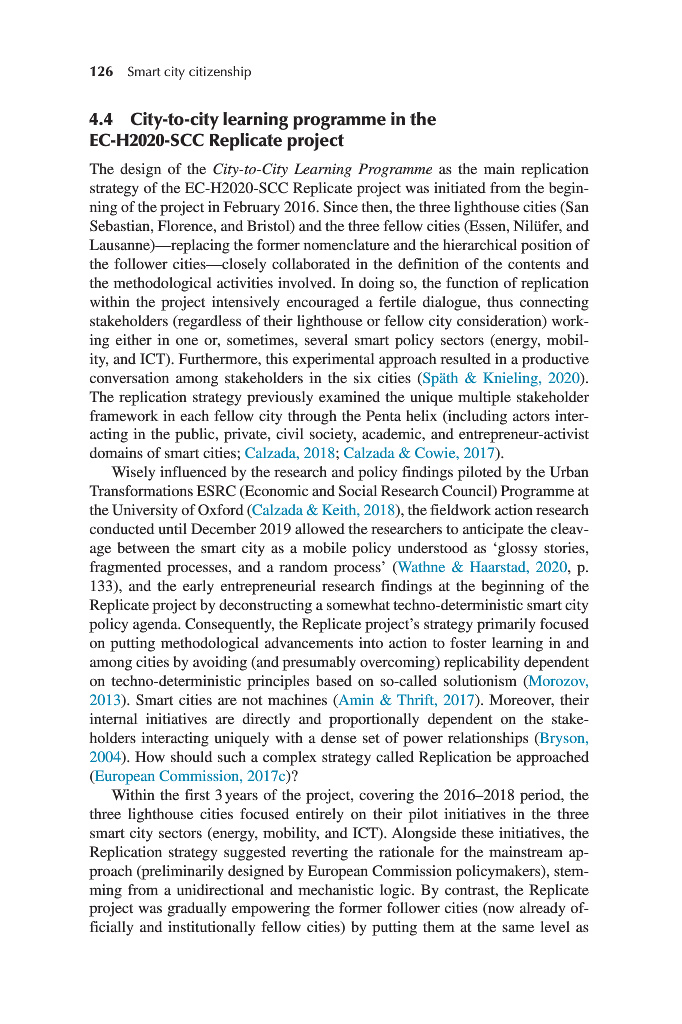 126 Smart city citizenship

4.4 City-to-city learning programme in the EC-H2020-SCC Replicate project

The design of the City-to-City Learning Programme as the main replication strategy of the EC-H2020-SCC Replicate project was initiated from the beginning of the project in February 2016. Since then, the three lighthouse cities (San Sebastian, Florence, and Bristol) and the three fellow cities (Essen, Nilüfer, and Lausanne)—replacing the former nomenclature and the hierarchical position of the follower cities—closely collaborated in the definition of the contents and the methodological activities involved. In doing so, the function of replication within the project intensively encouraged a fertile dialogue, thus connecting stakeholders (regardless of their lighthouse or fellow city consideration) working either in one or, sometimes, several smart policy sectors (energy, mobility, and ICT). Furthermore, this experimental approach resulted in a productive conversation among stakeholders in the six cities (Späth & Knieling, 2020). The replication strategy previously examined the unique multiple stakeholder framework in each fellow city through the Penta helix (including actors interacting in the public, private, civil society, academic, and entrepreneur-activist domains of smart cities; Calzada, 2018; Calzada & Cowie, 2017).

Wisely influenced by the research and policy findings piloted by the Urban Transformations ESRC (Economic and Social Research Council) Programme at the University of Oxford (Calzada & Keith, 2018), the fieldwork action research conducted until December 2019 allowed the researchers to anticipate the cleavage between the smart city as a mobile policy understood as 'glossy stories, fragmented processes, and a random process' (Wathne & Haarstad, 2020, p. 133), and the early entrepreneurial research findings at the beginning of the Replicate project by deconstructing a somewhat techno-deterministic smart city policy agenda. Consequently, the Replicate project's strategy primarily focused on putting methodological advancements into action to foster learning in and among cities by avoiding (and presumably overcoming) replicability dependent on techno-deterministic principles based on so-called solutionism (Morozov, 2013). Smart cities are not machines (Amin & Thrift, 2017). Moreover, their internal initiatives are directly and proportionally dependent on the stakeholders interacting uniquely with a dense set of power relationships (Bryson, 2004). How should such a complex strategy called Replication be approached (European Commission, 2017c)?

Within the first 3 years of the project, covering the 2016–2018 period, the three lighthouse cities focused entirely on their pilot initiatives in the three smart city sectors (energy, mobility, and ICT). Alongside these initiatives, the Replication strategy suggested reverting the rationale for the mainstream approach (preliminarily designed by European Commission policymakers), stemming from a unidirectional and mechanistic logic. By contrast, the Replicate project was gradually empowering the former follower cities (now already officially and institutionally fellow cities) by putting them at the same level as